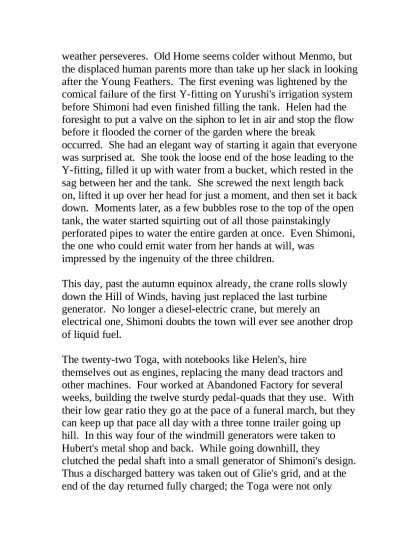 weather perseveres. Old Home seems colder without Menmo, but the displaced human parents more than take up her slack in looking after the Young Feathers. The first evening was lightened by the comical failure of the first Y-fitting on Yurushi's irrigation system before Shimoni had even finished filling the tank. Helen had the foresight to put a valve on the siphon to let in air and stop the flow before it flooded the corner of the garden where the break occurred. She had an elegant way of starting it again that everyone was surprised at. She took the loose end of the hose leading to the Y-fitting, filled it up with water from a bucket, which rested in the sag between her and the tank. She screwed the next length back on, lifted it up over her head for just a moment, and then set it back down. Moments later, as a few bubbles rose to the top of the open tank, the water started squirting out of all those painstakingly perforated pipes to water the entire garden at once. Even Shimoni, the one who could emit water from her hands at will, was impressed by the ingenuity of the three children.

This day, past the autumn equinox already, the crane rolls slowly down the Hill of Winds, having just replaced the last turbine generator. No longer a diesel-electric crane, but merely an electrical one, Shimoni doubts the town will ever see another drop of liquid fuel.

The twenty-two Toga, with notebooks like Helen's, hire themselves out as engines, replacing the many dead tractors and other machines. Four worked at Abandoned Factory for several weeks, building the twelve sturdy pedal-quads that they use. With their low gear ratio they go at the pace of a funeral march, but they can keep up that pace all day with a three tonne trailer going up hill. In this way four of the windmill generators were taken to Hubert's metal shop and back. While going downhill, they clutched the pedal shaft into a small generator of Shimoni's design. Thus a discharged battery was taken out of Glie's grid, and at the end of the day returned fully charged; the Toga were not only